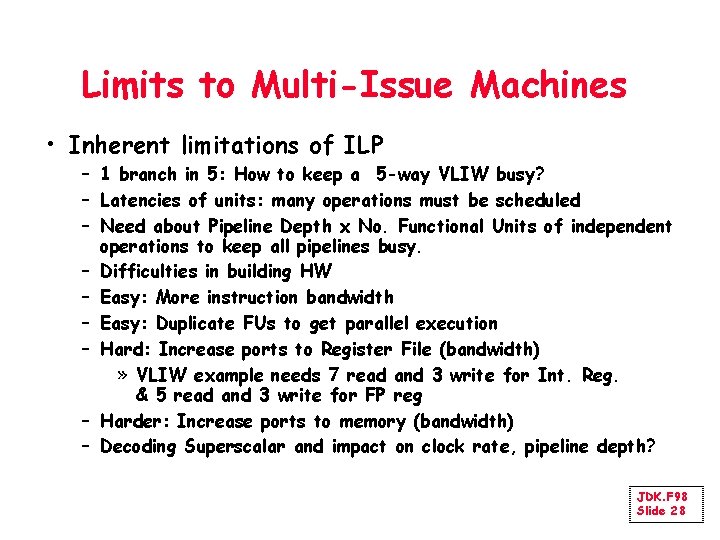 Limits to Multi-Issue Machines

• Inherent limitations of ILP
– 1 branch in 5: How to keep a 5-way VLIW busy?
– Latencies of units: many operations must be scheduled
– Need about Pipeline Depth x No. Functional Units of independent operations to keep all pipelines busy.
– Difficulties in building HW
– Easy: More instruction bandwidth
– Easy: Duplicate FUs to get parallel execution
– Hard: Increase ports to Register File (bandwidth)
» VLIW example needs 7 read and 3 write for Int. Reg. & 5 read and 3 write for FP reg
– Harder: Increase ports to memory (bandwidth)
– Decoding Superscalar and impact on clock rate, pipeline depth?

JDK.F98
Slide 28